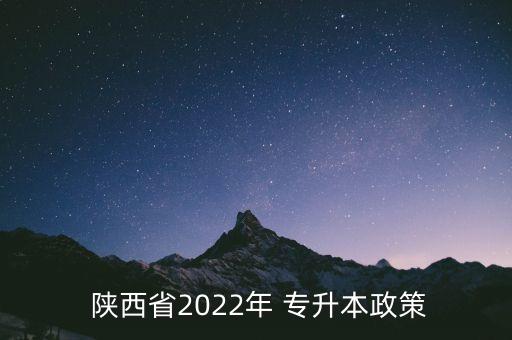 陕西省2022年 专升本政策